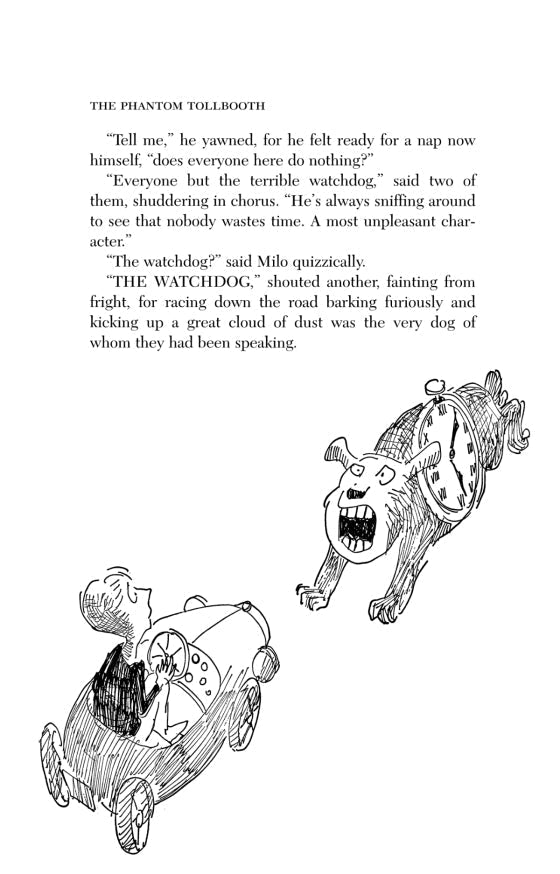 THE PHANTOM TOLLBOOTH

"Tell me," he yawned, for he felt ready for a nap now himself, "does everyone here do nothing?"

"Everyone but the terrible watchdog," said two of them, shuddering in chorus. "He's always sniffing around to see that nobody wastes time. A most unpleasant character."

"The watchdog?" said Milo quizzically.

"THE WATCHDOG," shouted another, fainting from fright, for racing down the road barking furiously and kicking up a great cloud of dust was the very dog of whom they had been speaking.